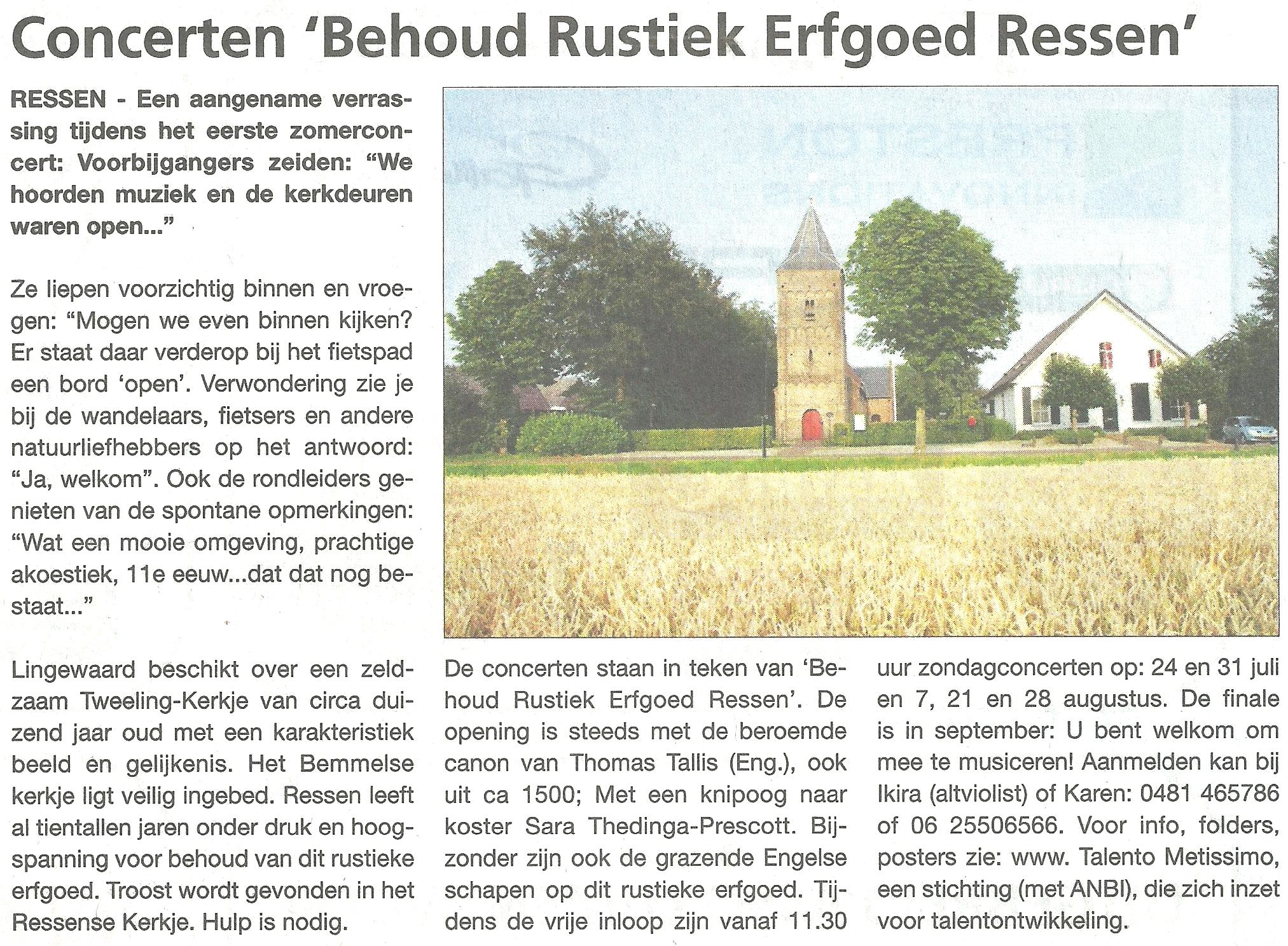 Concerten 'Behoud Rustiek Erfgoed Ressen'

RESSEN - Een aangename verrassing tijdens het eerste zomerconcert: Voorbijgangers zeiden: "We hoorden muziek en de kerkdeuren waren open..."

Ze liepen voorzichtig binnen en vroegen: "Mogen we even binnen kijken? Er staat daar verderop bij het fietspad een bord 'open'. Verwondering zie je bij de wandelaars, fietsers en andere natuurliefhebbers op het antwoord: "Ja, welkom". Ook de rondleiders genieten van de spontane opmerkingen: "Wat een mooie omgeving, prachtige akoestiek, 11e eeuw...dat dat nog bestaat..."

Lingewaard beschikt over een zeldzaam Tweeling-Kerkje van circa duizend jaar oud met een karakteristiek beeld en gelijkenis. Het Bemmelse kerkje ligt veilig ingebed. Ressen leeft al tientallen jaren onder druk en hoogspanning voor behoud van dit rustieke erfgoed. Troost wordt gevonden in het Ressense Kerkje. Hulp is nodig.

De concerten staan in teken van 'Behoud Rustiek Erfgoed Ressen'. De opening is steeds met de beroemde canon van Thomas Tallis (Eng.), ook uit ca 1500; Met een knipoog naar koster Sara Thedinga-Prescott. Bijzonder zijn ook de grazende Engelse schapen op dit rustieke erfgoed. Tijdens de vrije inloop zijn vanaf 11.30 uur zondagconcerten op: 24 en 31 juli en 7, 21 en 28 augustus. De finale is in september: U bent welkom om mee te musiceren! Aanmelden kan bij Ikira (altviolist) of Karen: 0481 465786 of 06 25506566. Voor info, folders, posters zie: www. Talento Metissimo, een stichting (met ANBI), die zich inzet voor talentontwikkeling.